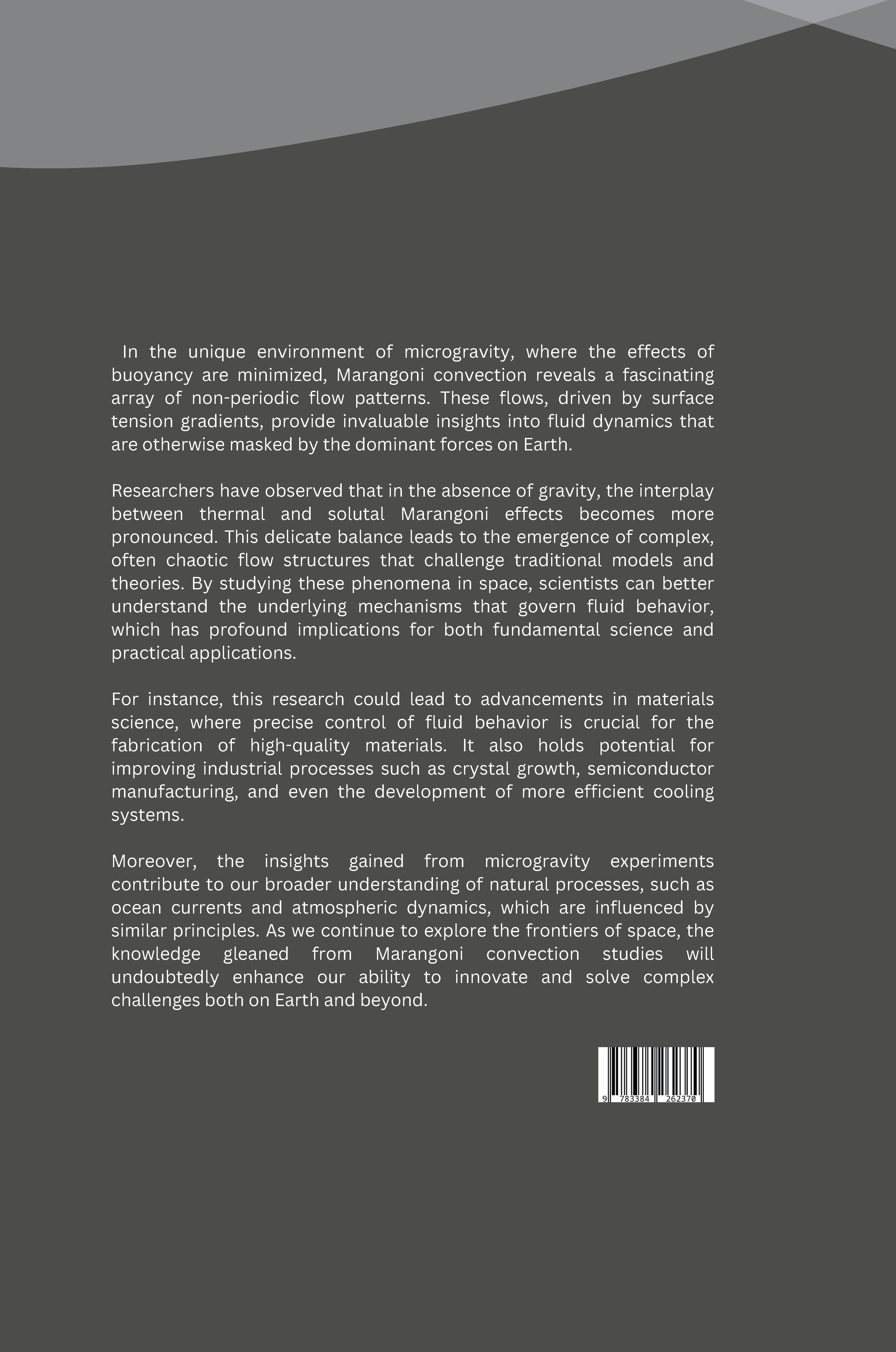 In the unique environment of microgravity, where the effects of buoyancy are minimized, Marangoni convection reveals a fascinating array of non-periodic flow patterns. These flows, driven by surface tension gradients, provide invaluable insights into fluid dynamics that are otherwise masked by the dominant forces on Earth.

Researchers have observed that in the absence of gravity, the interplay between thermal and solutal Marangoni effects becomes more pronounced. This delicate balance leads to the emergence of complex, often chaotic flow structures that challenge traditional models and theories. By studying these phenomena in space, scientists can better understand the underlying mechanisms that govern fluid behavior, which has profound implications for both fundamental science and practical applications.

For instance, this research could lead to advancements in materials science, where precise control of fluid behavior is crucial for the fabrication of high-quality materials. It also holds potential for improving industrial processes such as crystal growth, semiconductor manufacturing, and even the development of more efficient cooling systems.

Moreover, the insights gained from microgravity experiments contribute to our broader understanding of natural processes, such as ocean currents and atmospheric dynamics, which are influenced by similar principles. As we continue to explore the frontiers of space, the knowledge gleaned from Marangoni convection studies will undoubtedly enhance our ability to innovate and solve complex challenges both on Earth and beyond.

9 783384 262370